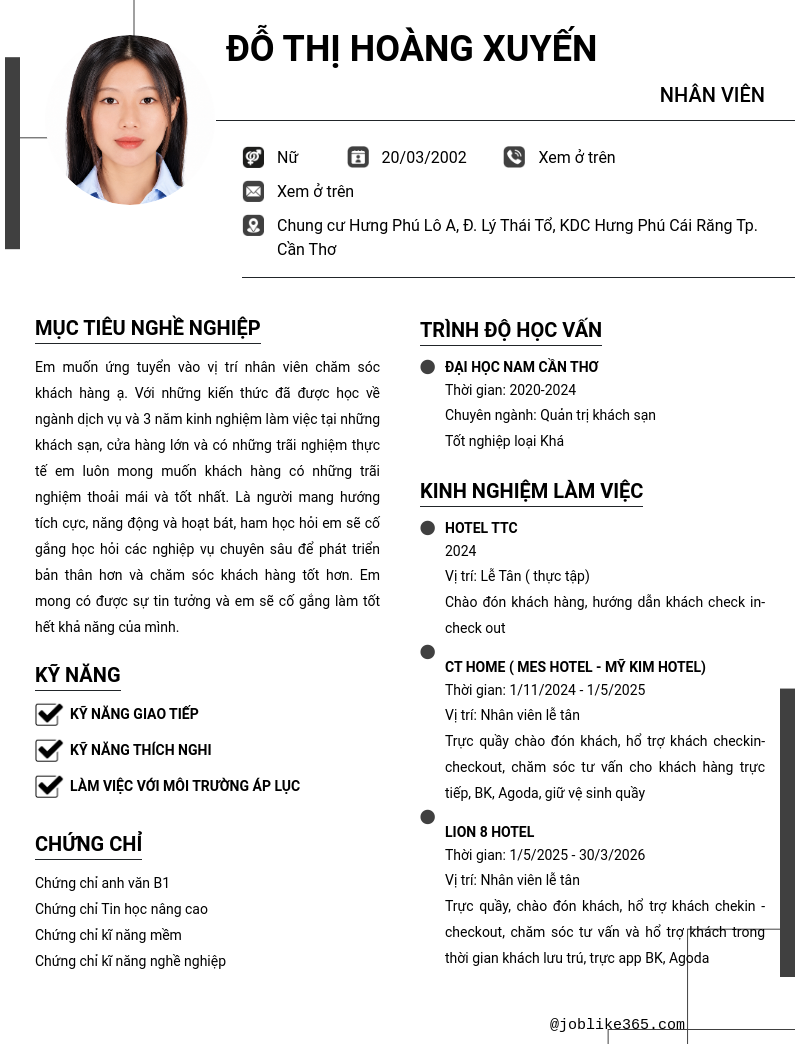 ĐỖ THỊ HOÀNG XUYẾN

NHÂN VIÊN

Nữ 20/03/2002 Xem ở trên

Xem ở trên

Chung cư Hưng Phú Lô A, Đ. Lý Thái Tổ, KDC Hưng Phú Cái Răng Tp. Cần Thơ

MỤC TIÊU NGHỀ NGHIỆP

Em muốn ứng tuyển vào vị trí nhân viên chăm sóc khách hàng ạ. Với những kiến thức đã được học về ngành dịch vụ và 3 năm kinh nghiệm làm việc tại những khách sạn, cửa hàng lớn và có những trãi nghiệm thực tế em luôn mong muốn khách hàng có những trãi nghiệm thoải mái và tốt nhất. Là người mang hướng tích cực, năng động và hoạt bát, ham học hỏi em sẽ cố gắng học hỏi các nghiệp vụ chuyên sâu để phát triển bản thân hơn và chăm sóc khách hàng tốt hơn. Em mong có được sự tin tưởng và em sẽ cố gắng làm tốt hết khả năng của mình.

KỸ NĂNG

KỸ NĂNG GIAO TIẾP

KỸ NĂNG THÍCH NGHI

LÀM VIỆC VỚI MÔI TRƯỜNG ÁP LỰC

CHỨNG CHỈ

Chứng chỉ anh văn B1
Chứng chỉ Tin học nâng cao
Chứng chỉ kĩ năng mềm
Chứng chỉ kĩ năng nghề nghiệp

TRÌNH ĐỘ HỌC VẤN

ĐẠI HỌC NAM CẦN THƠ
Thời gian: 2020-2024
Chuyên ngành: Quản trị khách sạn
Tốt nghiệp loại Khá

KINH NGHIỆM LÀM VIỆC

HOTEL TTC
2024
Vị trí: Lễ Tân ( thực tập)
Chào đón khách hàng, hướng dẫn khách check in-check out

CT HOME ( MES HOTEL - MỸ KIM HOTEL)
Thời gian: 1/11/2024 - 1/5/2025
Vị trí: Nhân viên lễ tân
Trực quầy chào đón khách, hổ trợ khách checkin-checkout, chăm sóc tư vấn cho khách hàng trực tiếp, BK, Agoda, giữ vệ sinh quầy

LION 8 HOTEL
Thời gian: 1/5/2025 - 30/3/2026
Vị trí: Nhân viên lễ tân
Trực quầy, chào đón khách, hổ trợ khách chekin - checkout, chăm sóc tư vấn và hổ trợ khách trong thời gian khách lưu trú, trực app BK, Agoda

@joblike365.com